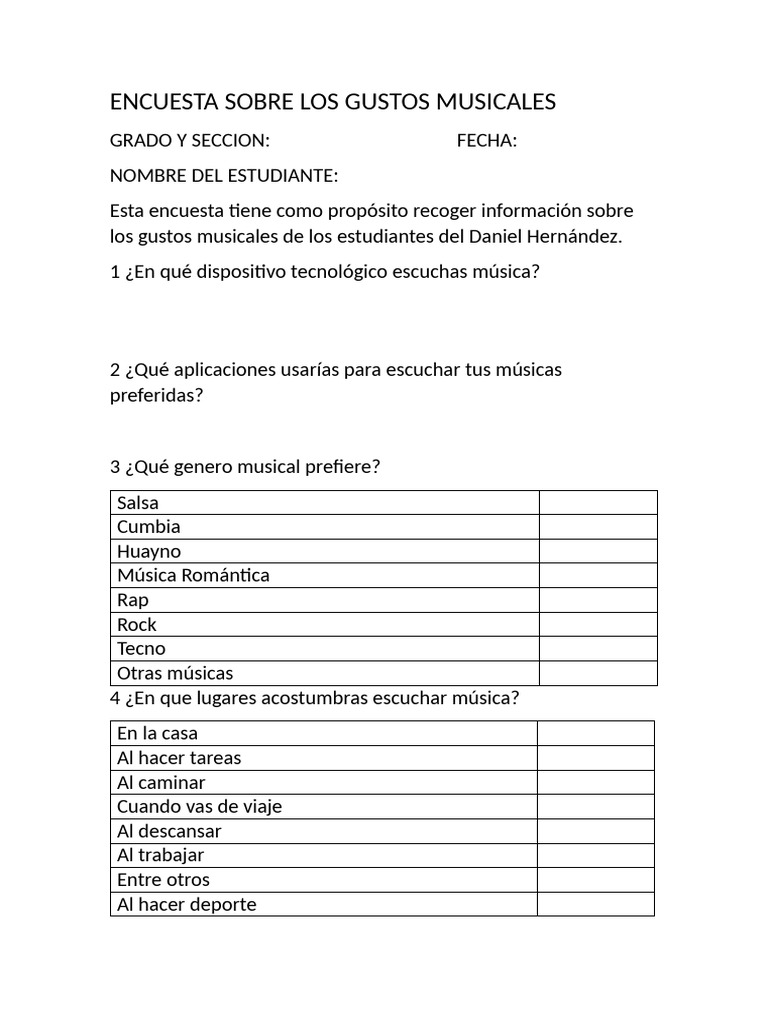 ENCUESTA SOBRE LOS GUSTOS MUSICALES

GRADO Y SECCION: FECHA:

NOMBRE DEL ESTUDIANTE:

Esta encuesta tiene como propósito recoger información sobre los gustos musicales de los estudiantes del Daniel Hernández.

1 ¿En qué dispositivo tecnológico escuchas música?

2 ¿Qué aplicaciones usarías para escuchar tus músicas preferidas?

3 ¿Qué genero musical prefiere?

| Salsa | |
|---|---|
| Cumbia | |
| Huayno | |
| Música Romántica | |
| Rap | |
| Rock | |
| Tecno | |
| Otras músicas | |

4 ¿En que lugares acostumbras escuchar música?

| En la casa | |
|---|---|
| Al hacer tareas | |
| Al caminar | |
| Cuando vas de viaje | |
| Al descansar | |
| Al trabajar | |
| Entre otros | |
| Al hacer deporte | |